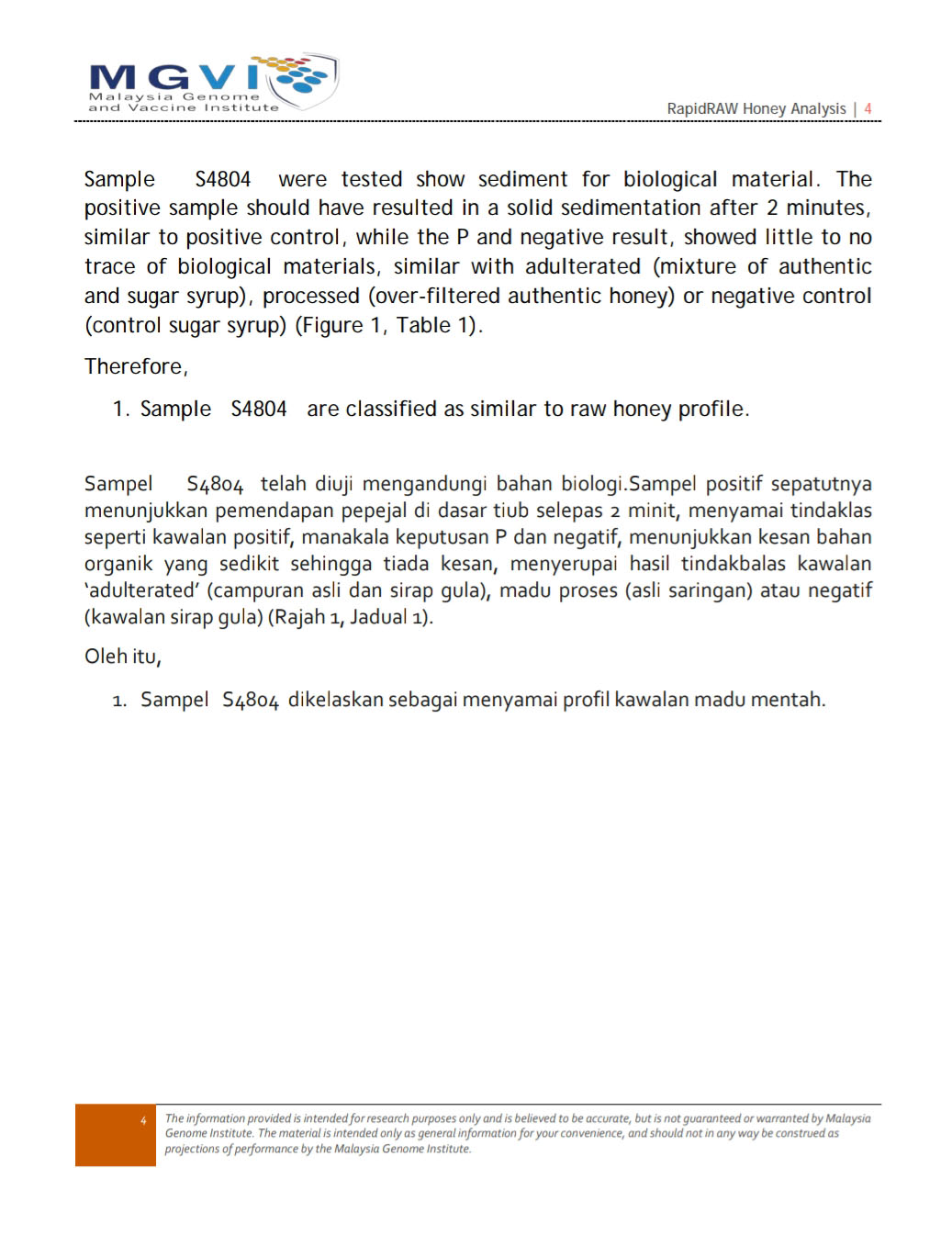 MGVI
Malaysia Genome and Vaccine Institute

RapidRAW Honey Analysis | 4

Sample S4804 were tested show sediment for biological material. The positive sample should have resulted in a solid sedimentation after 2 minutes, similar to positive control, while the P and negative result, showed little to no trace of biological materials, similar with adulterated (mixture of authentic and sugar syrup), processed (over-filtered authentic honey) or negative control (control sugar syrup) (Figure 1, Table 1).

Therefore,

1. Sample S4804 are classified as similar to raw honey profile.

Sampel S4804 telah diuji mengandungi bahan biologi.Sampel positif sepatutnya menunjukkan pemendapan pepejal di dasar tiub selepas 2 minit, menyamai tindaklas seperti kawalan positif, manakala keputusan P dan negatif, menunjukkan kesan bahan organik yang sedikit sehingga tiada kesan, menyerupai hasil tindakbalas kawalan 'adulterated' (campuran asli dan sirap gula), madu proses (asli saringan) atau negatif (kawalan sirap gula) (Rajah 1, Jadual 1).

Oleh itu,

1. Sampel S4804 dikelaskan sebagai menyamai profil kawalan madu mentah.

4 The information provided is intended for research purposes only and is believed to be accurate, but is not guaranteed or warranted by Malaysia Genome Institute. The material is intended only as general information for your convenience, and should not in any way be construed as projections of performance by the Malaysia Genome Institute.